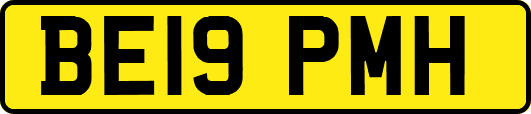 BE19 PMH